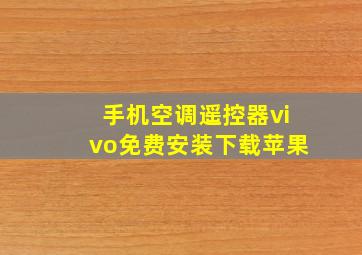 手机空调遥控器vivo免费安装下载苹果